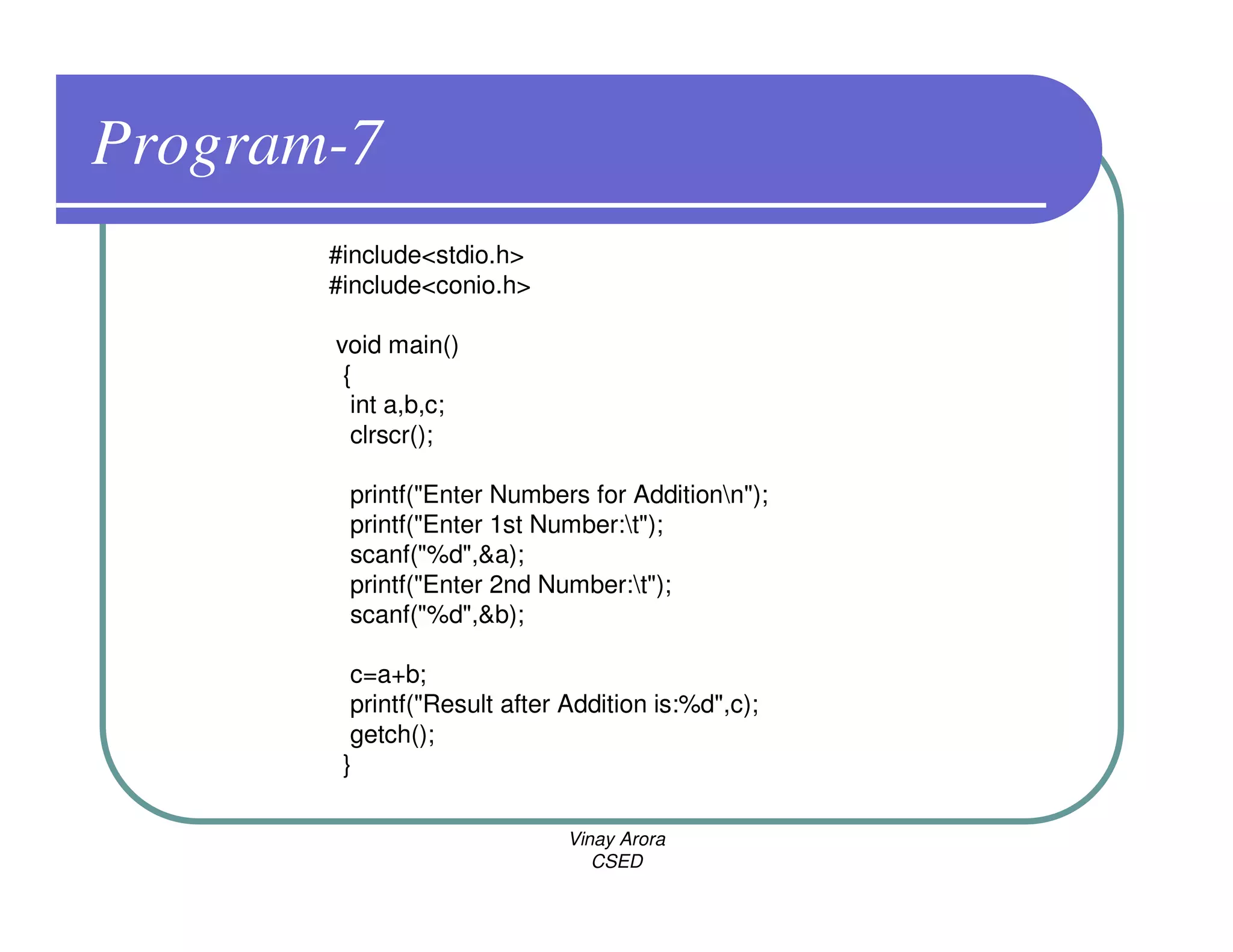 Program-7

#include<stdio.h>
#include<conio.h>

void main()
{
int a,b,c;
clrscr();

printf("Enter Numbers for Addition\n");
printf("Enter 1st Number:\t");
scanf("%d",&a);
printf("Enter 2nd Number:\t");
scanf("%d",&b);

c=a+b;
printf("Result after Addition is:%d",c);
getch();
}

Vinay Arora
CSED